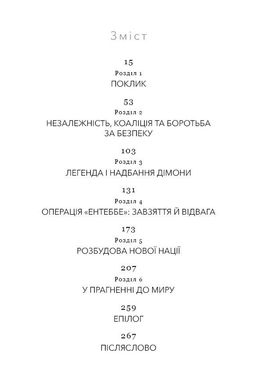 Зміст

15
Розділ 1
ПОКЛИК

53
Розділ 2
НЕЗАЛЕЖНІСТЬ, КОАЛІЦІЯ ТА БОРОТЬБА ЗА БЕЗПЕКУ

103
Розділ 3
ЛЕГЕНДА І НАДБАННЯ ДІМОНИ

131
Розділ 4
ОПЕРАЦІЯ «ЕНТЕББЕ»: ЗАВЗЯТТЯ Й ВІДВАГА

173
Розділ 5
РОЗБУДОВА НОВОЇ НАЦІЇ

207
Розділ 6
У ПРАГНЕННІ ДО МИРУ

259
ЕПІЛОГ

267
ПІСЛЯСЛОВО